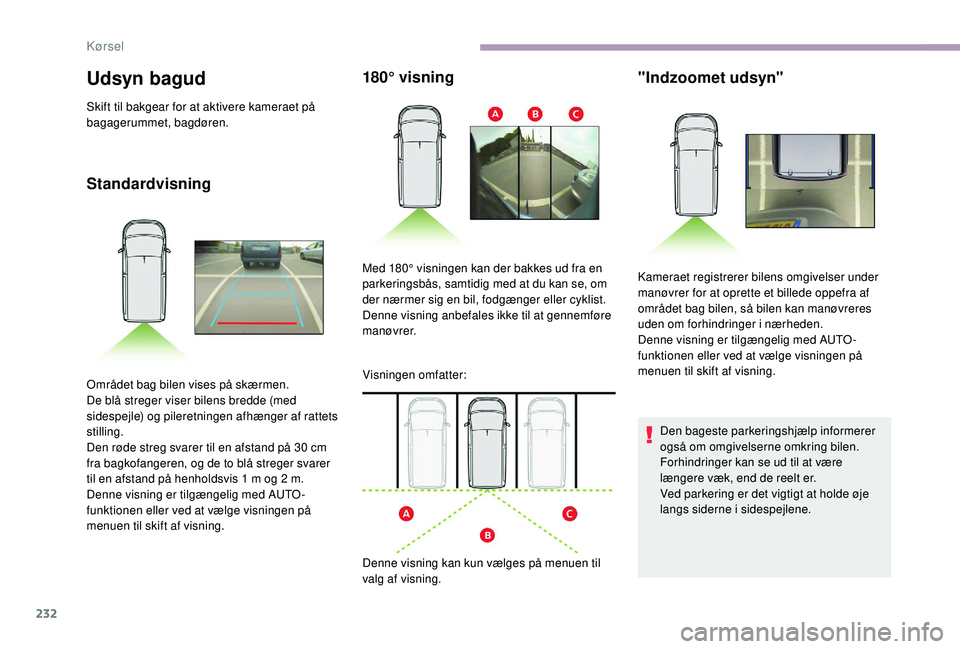 Kørsel

Udsyn bagud

Skift til bakgear for at aktivere kameraet på bagagerummet, bagdøren.

Standardvisning

Området bag bilen vises på skærmen.
De blå streger viser bilens bredde (med sidespejle) og pileretningen afhænger af rattets stilling.
Den røde streg svarer til en afstand på 30 cm fra bagkofangeren, og de to blå streger svarer til en afstand på henholdsvis 1 m og 2 m.
Denne visning er tilgængelig med AUTO-funktionen eller ved at vælge visningen på menuen til skift af visning.

180° visning

A B C

Med 180° visningen kan der bakkes ud fra en parkeringsbås, samtidig med at du kan se, om der nærmer sig en bil, fodgænger eller cyklist.
Denne visning anbefales ikke til at gennemføre manøvrer.

Visningen omfatter:

A C
B

Denne visning kan kun vælges på menuen til valg af visning.

"Indzoomet udsyn"

Kameraet registrerer bilens omgivelser under manøvrer for at oprette et billede oppefra af området bag bilen, så bilen kan manøvreres uden om forhindringer i nærheden.
Denne visning er tilgængelig med AUTO-funktionen eller ved at vælge visningen på menuen til skift af visning.

Den bageste parkeringshjælp informerer også om omgivelserne omkring bilen.
Forhindringer kan se ud til at være længere væk, end de reelt er.
Ved parkering er det vigtigt at holde øje langs siderne i sidespejlene.

232

carmanualsonline.info